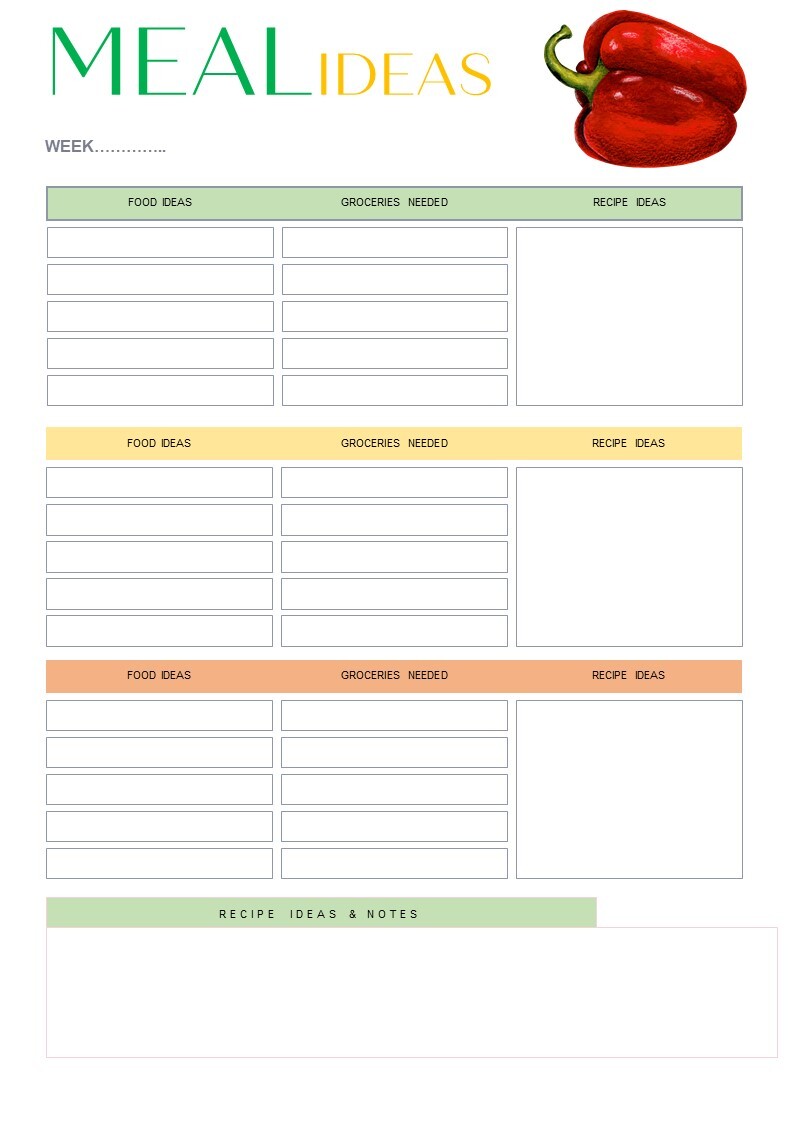 MEAL IDEAS

WEEK…………..

| FOOD IDEAS | GROCERIES NEEDED | RECIPE IDEAS |
|---|---|---|
| | | |
| | | |
| | | |
| | | |
| | | |

| FOOD IDEAS | GROCERIES NEEDED | RECIPE IDEAS |
|---|---|---|
| | | |
| | | |
| | | |
| | | |
| | | |

| FOOD IDEAS | GROCERIES NEEDED | RECIPE IDEAS |
|---|---|---|
| | | |
| | | |
| | | |
| | | |
| | | |

RECIPE IDEAS & NOTES